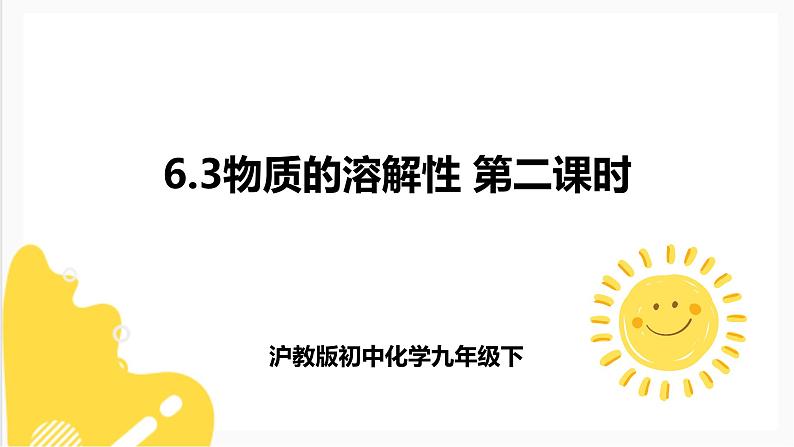 6.3物质的溶解性 第二课时

沪教版初中化学九年级下